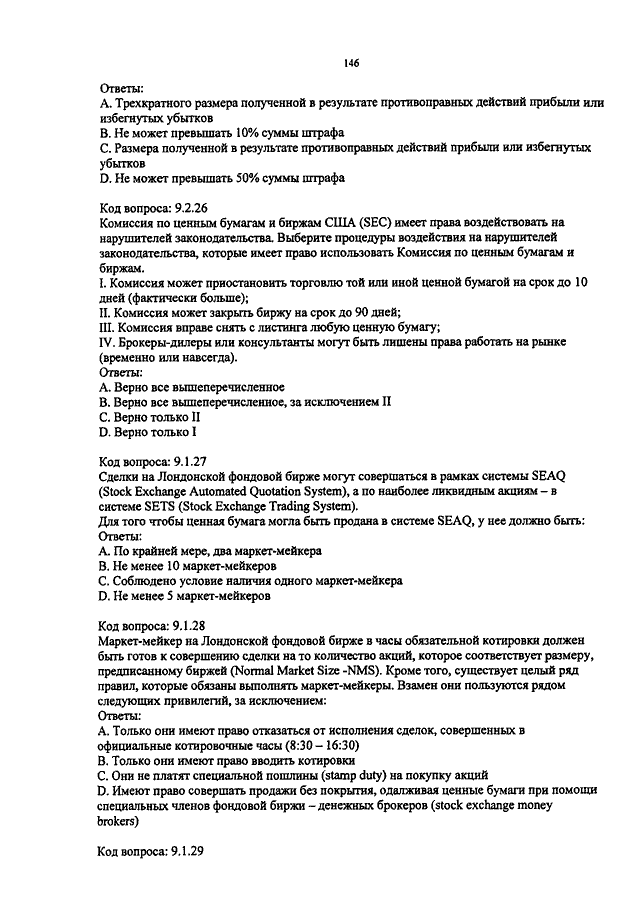 146

Ответы:
A. Трехкратного размера полученной в результате противоправных действий прибыли или избегнутых убытков
B. Не может превышать 10% суммы штрафа
C. Размера полученной в результате противоправных действий прибыли или избегнутых убытков
D. Не может превышать 50% суммы штрафа

Код вопроса: 9.2.26
Комиссия по ценным бумагам и биржам США (SEC) имеет права воздействовать на нарушителей законодательства. Выберите процедуры воздействия на нарушителей законодательства, которые имеет право использовать Комиссия по ценным бумагам и биржам.
I. Комиссия может приостановить торговлю той или иной ценной бумагой на срок до 10 дней (фактически больше);
II. Комиссия может закрыть биржу на срок до 90 дней;
III. Комиссия вправе снять с листинга любую ценную бумагу;
IV. Брокеры-дилеры или консультанты могут быть лишены права работать на рынке (временно или навсегда).
Ответы:
A. Верно все вышеперечисленное
B. Верно все вышеперечисленное, за исключением II
C. Верно только II
D. Верно только I

Код вопроса: 9.1.27
Сделки на Лондонской фондовой бирже могут совершаться в рамках системы SEAQ (Stock Exchange Automated Quotation System), а по наиболее ликвидным акциям – в системе SETS (Stock Exchange Trading System).
Для того чтобы ценная бумага могла быть продана в системе SEAQ, у нее должно быть:
Ответы:
A. По крайней мере, два маркет-мейкера
B. Не менее 10 маркет-мейкеров
C. Соблюдено условие наличия одного маркет-мейкера
D. Не менее 5 маркет-мейкеров

Код вопроса: 9.1.28
Маркет-мейкер на Лондонской фондовой бирже в часы обязательной котировки должен быть готов к совершению сделки на то количество акций, которое соответствует размеру, предписанному биржей (Normal Market Size -NMS). Кроме того, существует целый ряд правил, которые обязаны выполнять маркет-мейкеры. Взамен они пользуются рядом следующих привилегий, за исключением:
Ответы:
A. Только они имеют право отказаться от исполнения сделок, совершенных в официальные котировочные часы (8:30 – 16:30)
B. Только они имеют право вводить котировки
C. Они не платят специальной пошлины (stamp duty) на покупку акций
D. Имеют право совершать продажи без покрытия, одалживая ценные бумаги при помощи специальных членов фондовой биржи – денежных брокеров (stock exchange money brokers)

Код вопроса: 9.1.29